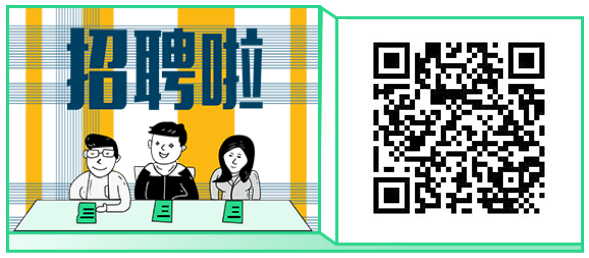 招聘啦